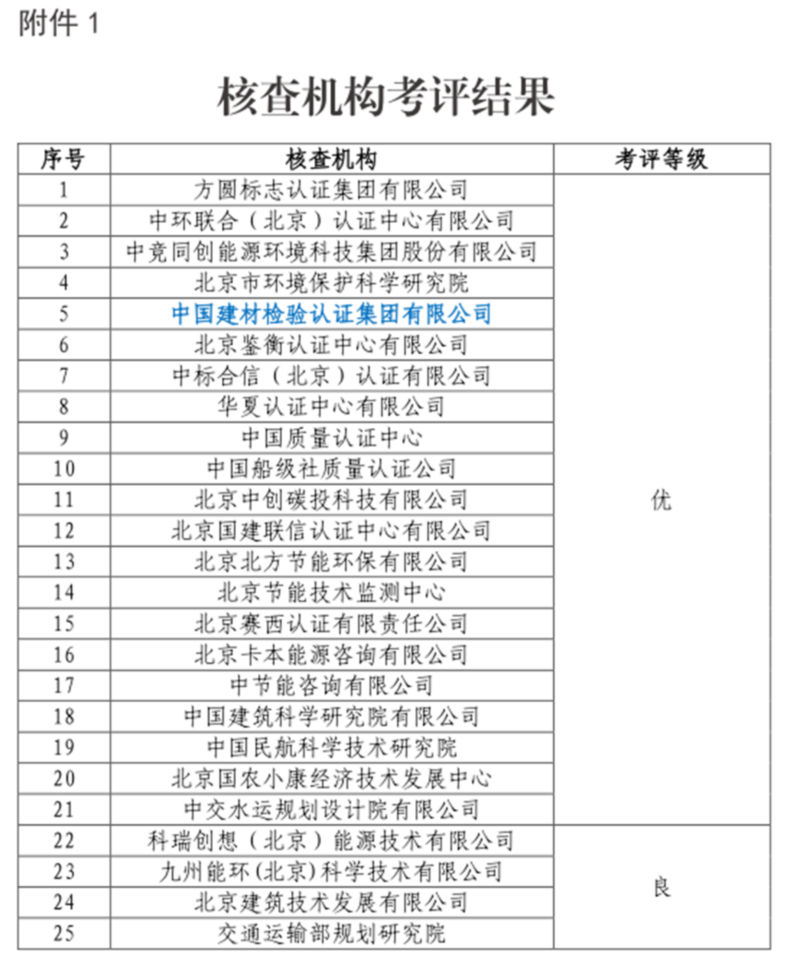 附件 1

核查机构考评结果

| 序号 | 核查机构 | 考评等级 |
|---|---|---|
| 1 | 方圆标志认证集团有限公司 | 优 |
| 2 | 中环联合（北京）认证中心有限公司 | |
| 3 | 中竞同创能源环境科技集团股份有限公司 | |
| 4 | 北京市环境保护科学研究院 | |
| 5 | 中国建材检验认证集团有限公司 | |
| 6 | 北京鉴衡认证中心有限公司 | |
| 7 | 中标合信（北京）认证有限公司 | |
| 8 | 华夏认证中心有限公司 | |
| 9 | 中国质量认证中心 | |
| 10 | 中国船级社质量认证公司 | |
| 11 | 北京中创碳投科技有限公司 | |
| 12 | 北京国建联信认证中心有限公司 | |
| 13 | 北京北方节能环保有限公司 | |
| 14 | 北京节能技术监测中心 | |
| 15 | 北京赛西认证有限责任公司 | |
| 16 | 北京卡本能源咨询有限公司 | |
| 17 | 中节能咨询有限公司 | |
| 18 | 中国建筑科学研究院有限公司 | |
| 19 | 中国民航科学技术研究院 | |
| 20 | 北京国农小康经济技术发展中心 | |
| 21 | 中交水运规划设计院有限公司 | |
| 22 | 科瑞创想（北京）能源技术有限公司 | 良 |
| 23 | 九州能环(北京)科学技术有限公司 | |
| 24 | 北京建筑技术发展有限公司 | |
| 25 | 交通运输部规划研究院 | |